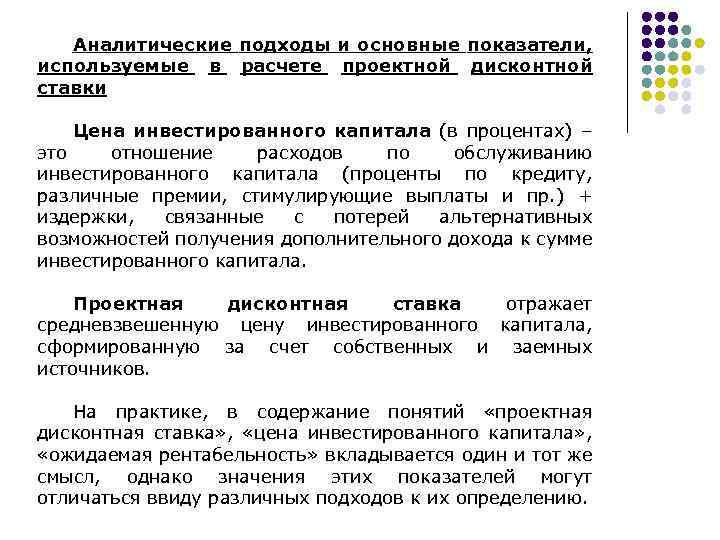 Аналитические подходы и основные показатели, используемые в расчете проектной дисконтной ставки

Цена инвестированного капитала (в процентах) – это отношение расходов по обслуживанию инвестированного капитала (проценты по кредиту, различные премии, стимулирующие выплаты и пр.) + издержки, связанные с потерей альтернативных возможностей получения дополнительного дохода к сумме инвестированного капитала.

Проектная дисконтная ставка отражает средневзвешенную цену инвестированного капитала, сформированную за счет собственных и заемных источников.

На практике, в содержание понятий «проектная дисконтная ставка», «цена инвестированного капитала», «ожидаемая рентабельность» вкладывается один и тот же смысл, однако значения этих показателей могут отличаться ввиду различных подходов к их определению.